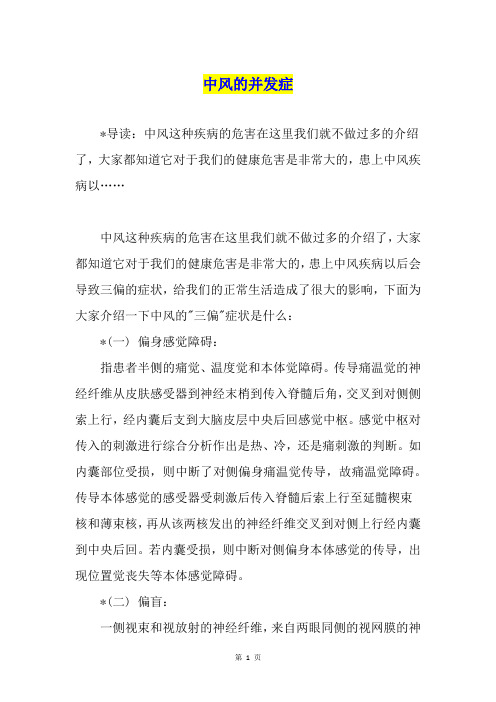 中风的并发症

*导读：中风这种疾病的危害在这里我们就不做过多的介绍了，大家都知道它对于我们的健康危害是非常大的，患上中风疾病以……

中风这种疾病的危害在这里我们就不做过多的介绍了，大家都知道它对于我们的健康危害是非常大的，患上中风疾病以后会导致三偏的症状，给我们的正常生活造成了很大的影响，下面为大家介绍一下中风的"三偏"症状是什么：

*(一) 偏身感觉障碍：

指患者半侧的痛觉、温度觉和本体觉障碍。传导痛温觉的神经纤维从皮肤感受器到神经末梢到传入脊髓后角，交叉到对侧侧索上行，经内囊后支到大脑皮层中央后回感觉中枢。感觉中枢对传入的刺激进行综合分析作出是热、冷，还是痛刺激的判断。如内囊部位受损，则中断了对侧偏身痛温觉传导，故痛温觉障碍。传导本体感觉的感受器受刺激后传入脊髓后索上行至延髓楔束核和薄束核，再从该两核发出的神经纤维交叉到对侧上行经内囊到中央后回。若内囊受损，则中断对侧偏身本体感觉的传导，出现位置觉丧失等本体感觉障碍。

*(二) 偏盲：

一侧视束和视放射的神经纤维，来自两眼同侧的视网膜的神

第 1 页